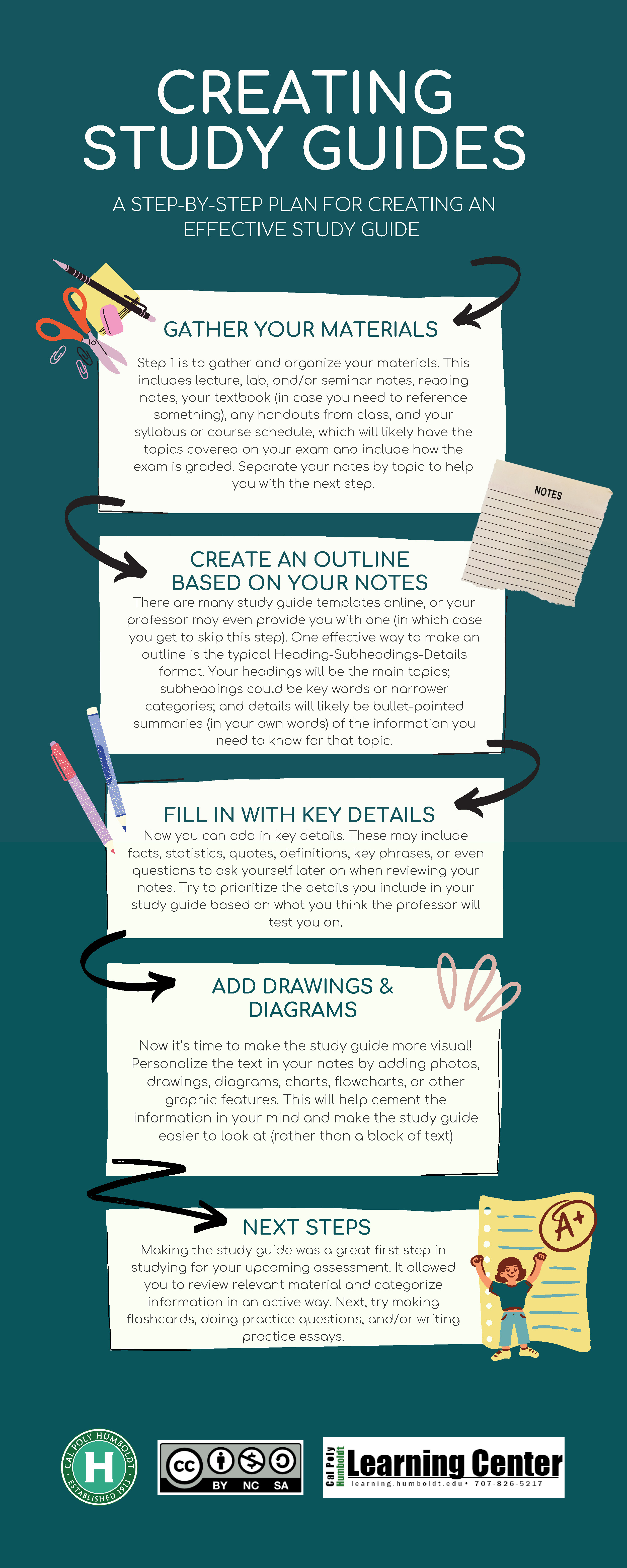 CREATING STUDY GUIDES

A STEP-BY-STEP PLAN FOR CREATING AN EFFECTIVE STUDY GUIDE

GATHER YOUR MATERIALS

Step 1 is to gather and organize your materials. This includes lecture, lab, and/or seminar notes, reading notes, your textbook (in case you need to reference something), any handouts from class, and your syllabus or course schedule, which will likely have the topics covered on your exam and include how the exam is graded. Separate your notes by topic to help you with the next step.

NOTES

CREATE AN OUTLINE BASED ON YOUR NOTES

There are many study guide templates online, or your professor may even provide you with one (in which case you get to skip this step). One effective way to make an outline is the typical Heading-Subheadings-Details format. Your headings will be the main topics; subheadings could be key words or narrower categories; and details will likely be bullet-pointed summaries (in your own words) of the information you need to know for that topic.

FILL IN WITH KEY DETAILS

Now you can add in key details. These may include facts, statistics, quotes, definitions, key phrases, or even questions to ask yourself later on when reviewing your notes. Try to prioritize the details you include in your study guide based on what you think the professor will test you on.

ADD DRAWINGS & DIAGRAMS

Now it's time to make the study guide more visual! Personalize the text in your notes by adding photos, drawings, diagrams, charts, flowcharts, or other graphic features. This will help cement the information in your mind and make the study guide easier to look at (rather than a block of text)

NEXT STEPS

Making the study guide was a great first step in studying for your upcoming assessment. It allowed you to review relevant material and categorize information in an active way. Next, try making flashcards, doing practice questions, and/or writing practice essays.

A+

CAL POLY HUMBOLDT H ESTABLISHED 1913

CC BY NC SA

Cal Poly Humboldt Learning Center learning.humboldt.edu • 707-826-5217